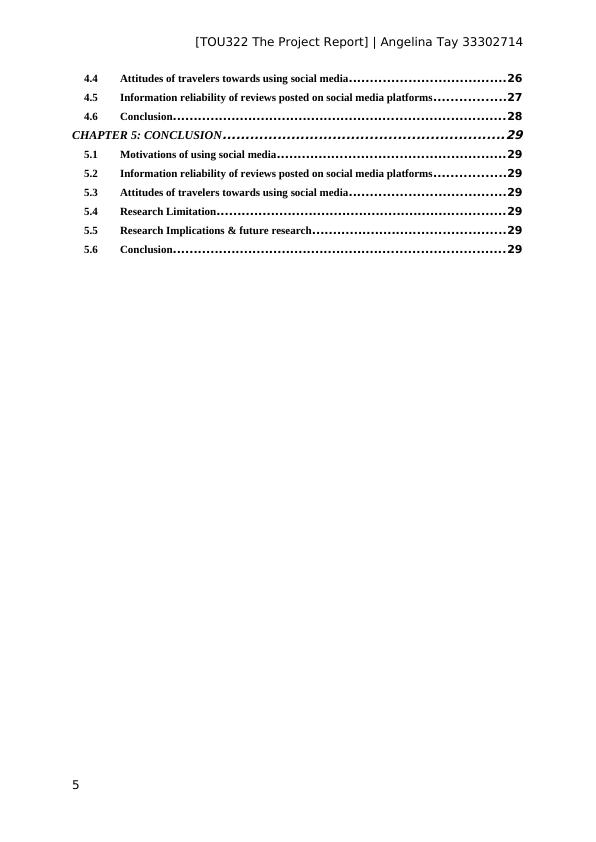 [TOU322 The Project Report] | Angelina Tay 33302714

4.4 Attitudes of travelers towards using social media....................................26
4.5 Information reliability of reviews posted on social media platforms.................27
4.6 Conclusion..............................................................................28
CHAPTER 5: CONCLUSION..............................................................29
5.1 Motivations of using social media.....................................................29
5.2 Information reliability of reviews posted on social media platforms.................29
5.3 Attitudes of travelers towards using social media....................................29
5.4 Research Limitation....................................................................29
5.5 Research Implications & future research.............................................29
5.6 Conclusion..............................................................................29

5